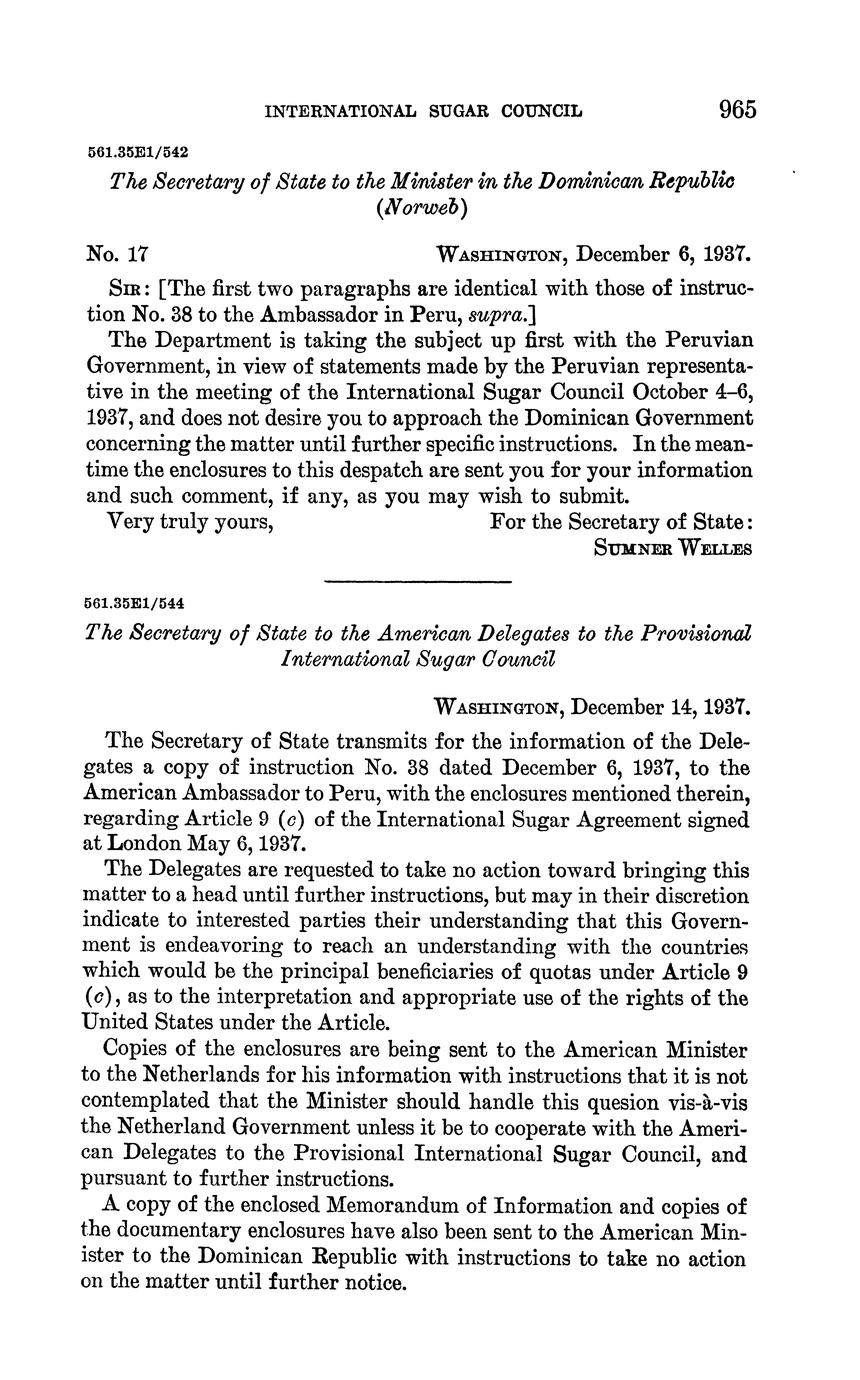 INTERNATIONAL SUGAR COUNCIL 965

561.35E1/542

The Secretary of State to the Minister in the Dominican Republic (Norweb)

No. 17 WASHINGTON, December 6, 1937.

SIR: [The first two paragraphs are identical with those of instruction No. 38 to the Ambassador in Peru, supra.]

The Department is taking the subject up first with the Peruvian Government, in view of statements made by the Peruvian representative in the meeting of the International Sugar Council October 4–6, 1937, and does not desire you to approach the Dominican Government concerning the matter until further specific instructions. In the meantime the enclosures to this despatch are sent you for your information and such comment, if any, as you may wish to submit.

Very truly yours, For the Secretary of State: SUMNER WELLES

561.35E1/544

The Secretary of State to the American Delegates to the Provisional International Sugar Council

WASHINGTON, December 14, 1937.

The Secretary of State transmits for the information of the Delegates a copy of instruction No. 38 dated December 6, 1937, to the American Ambassador to Peru, with the enclosures mentioned therein, regarding Article 9 (c) of the International Sugar Agreement signed at London May 6, 1937.

The Delegates are requested to take no action toward bringing this matter to a head until further instructions, but may in their discretion indicate to interested parties their understanding that this Government is endeavoring to reach an understanding with the countries which would be the principal beneficiaries of quotas under Article 9 (c), as to the interpretation and appropriate use of the rights of the United States under the Article.

Copies of the enclosures are being sent to the American Minister to the Netherlands for his information with instructions that it is not contemplated that the Minister should handle this quesion vis-à-vis the Netherland Government unless it be to cooperate with the American Delegates to the Provisional International Sugar Council, and pursuant to further instructions.

A copy of the enclosed Memorandum of Information and copies of the documentary enclosures have also been sent to the American Minister to the Dominican Republic with instructions to take no action on the matter until further notice.